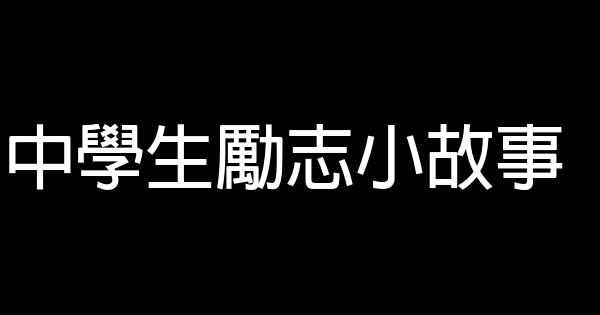 中學生勵志小故事